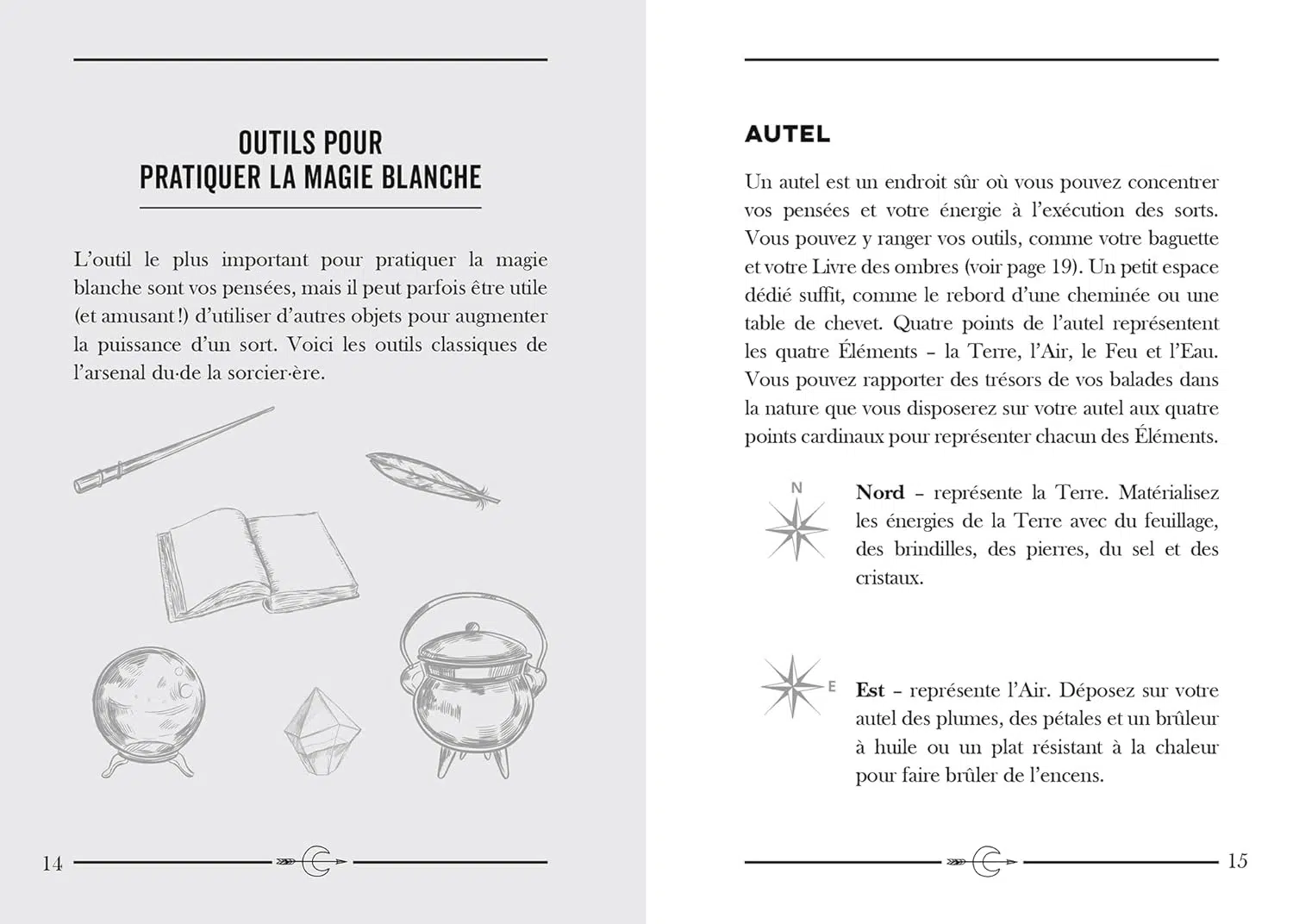 OUTILS POUR PRATIQUER LA MAGIE BLANCHE

L'outil le plus important pour pratiquer la magie blanche sont vos pensées, mais il peut parfois être utile (et amusant !) d'utiliser d'autres objets pour augmenter la puissance d'un sort. Voici les outils classiques de l'arsenal du·de la sorcier·ère.

14

AUTEL

Un autel est un endroit sûr où vous pouvez concentrer vos pensées et votre énergie à l'exécution des sorts. Vous pouvez y ranger vos outils, comme votre baguette et votre Livre des ombres (voir page 19). Un petit espace dédié suffit, comme le rebord d'une cheminée ou une table de chevet. Quatre points de l'autel représentent les quatre Éléments – la Terre, l'Air, le Feu et l'Eau. Vous pouvez rapporter des trésors de vos balades dans la nature que vous disposerez sur votre autel aux quatre points cardinaux pour représenter chacun des Éléments.

N

**Nord** – représente la Terre. Matérialisez les énergies de la Terre avec du feuillage, des brindilles, des pierres, du sel et des cristaux.

E

**Est** – représente l'Air. Déposez sur votre autel des plumes, des pétales et un brûleur à huile ou un plat résistant à la chaleur pour faire brûler de l'encens.

15